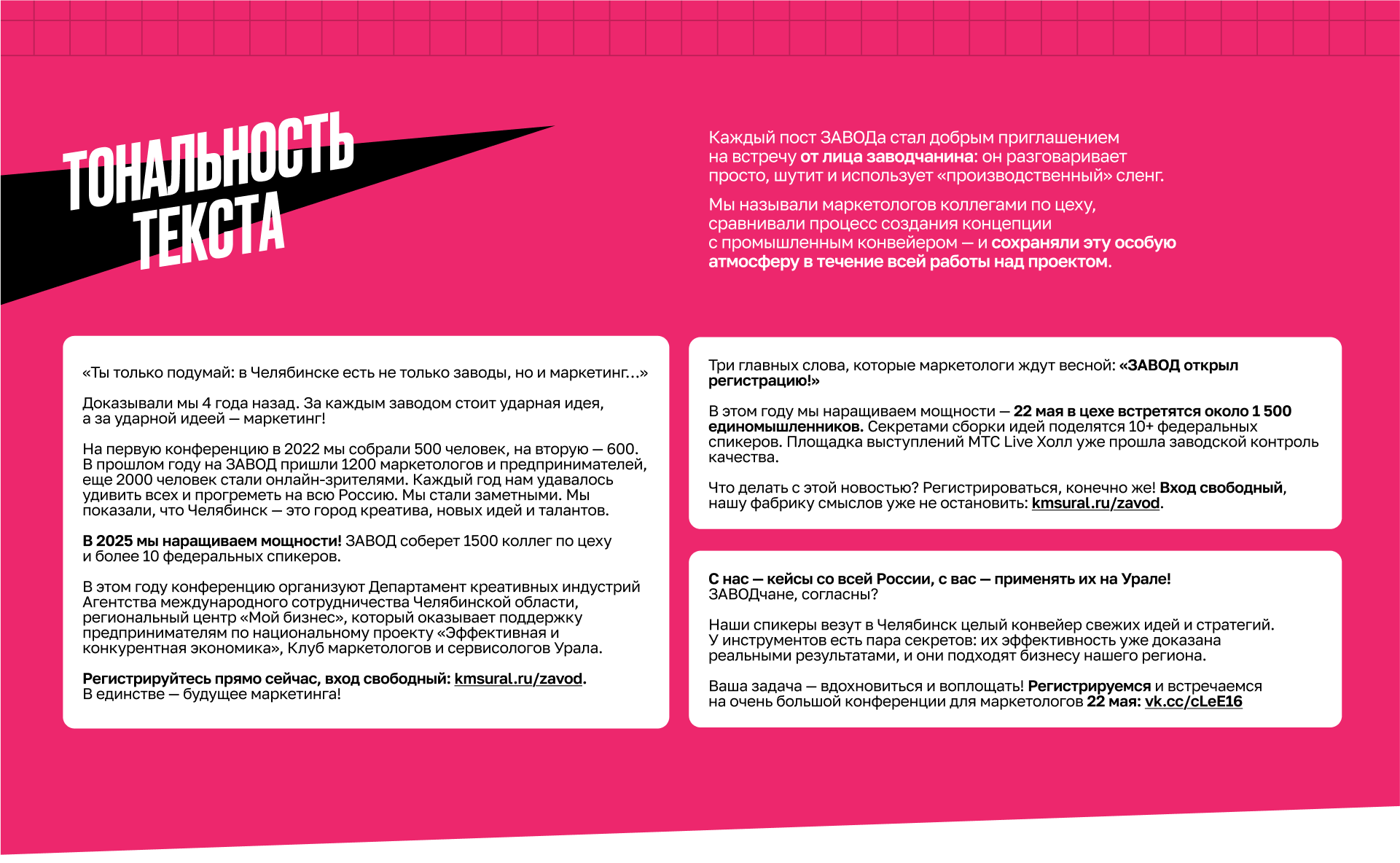 ТОНАЛЬНОСТЬ ТЕКСТА

Каждый пост ЗАВОДа стал добрым приглашением на встречу от лица заводчанина: он разговаривает просто, шутит и использует «производственный» сленг.

Мы называли маркетологов коллегами по цеху, сравнивали процесс создания концепции с промышленным конвейером — и сохраняли эту особую атмосферу в течение всей работы над проектом.

«Ты только подумай: в Челябинске есть не только заводы, но и маркетинг…»

Доказывали мы 4 года назад. За каждым заводом стоит ударная идея, а за ударной идеей — маркетинг!

На первую конференцию в 2022 мы собрали 500 человек, на вторую — 600. В прошлом году на ЗАВОД пришли 1200 маркетологов и предпринимателей, еще 2000 человек стали онлайн-зрителями. Каждый год нам удавалось удивить всех и прогреметь на всю Россию. Мы стали заметными. Мы показали, что Челябинск — это город креатива, новых идей и талантов.

В 2025 мы наращиваем мощности! ЗАВОД соберет 1500 коллег по цеху и более 10 федеральных спикеров.

В этом году конференцию организуют Департамент креативных индустрий Агентства международного сотрудничества Челябинской области, региональный центр «Мой бизнес», который оказывает поддержку предпринимателям по национальному проекту «Эффективная и конкурентная экономика», Клуб маркетологов и сервисологов Урала.

Регистрируйтесь прямо сейчас, вход свободный: kmsural.ru/zavod.
В единстве — будущее маркетинга!

Три главных слова, которые маркетологи ждут весной: «ЗАВОД открыл регистрацию!»

В этом году мы наращиваем мощности — 22 мая в цехе встретятся около 1 500 единомышленников. Секретами сборки идей поделятся 10+ федеральных спикеров. Площадка выступлений МТС Live Холл уже прошла заводской контроль качества.

Что делать с этой новостью? Регистрироваться, конечно же! Вход свободный, нашу фабрику смыслов уже не остановить: kmsural.ru/zavod.

С нас — кейсы со всей России, с вас — применять их на Урале!
ЗАВОДчане, согласны?

Наши спикеры везут в Челябинск целый конвейер свежих идей и стратегий. У инструментов есть пара секретов: их эффективность уже доказана реальными результатами, и они подходят бизнесу нашего региона.

Ваша задача — вдохновиться и воплощать! Регистрируемся и встречаемся на очень большой конференции для маркетологов 22 мая: vk.cc/cLeE16